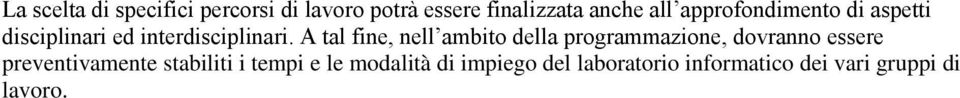 La scelta di specifici percorsi di lavoro potrà essere finalizzata anche all'approfondimento di aspetti disciplinari ed interdisciplinari. A tal fine, nell'ambito della programmazione, dovranno essere preventivamente stabiliti i tempi e le modalità di impiego del laboratorio informatico dei vari gruppi di lavoro.